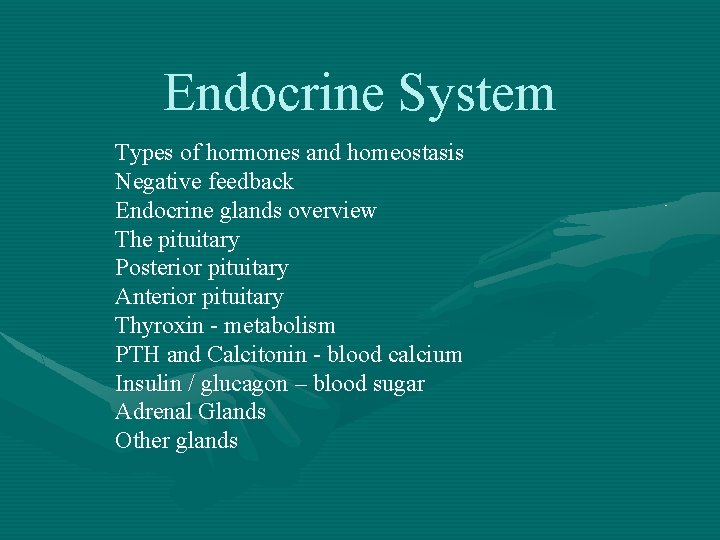 Endocrine System

Types of hormones and homeostasis
Negative feedback
Endocrine glands overview
The pituitary
Posterior pituitary
Anterior pituitary
Thyroxin - metabolism
PTH and Calcitonin - blood calcium
Insulin / glucagon – blood sugar
Adrenal Glands
Other glands